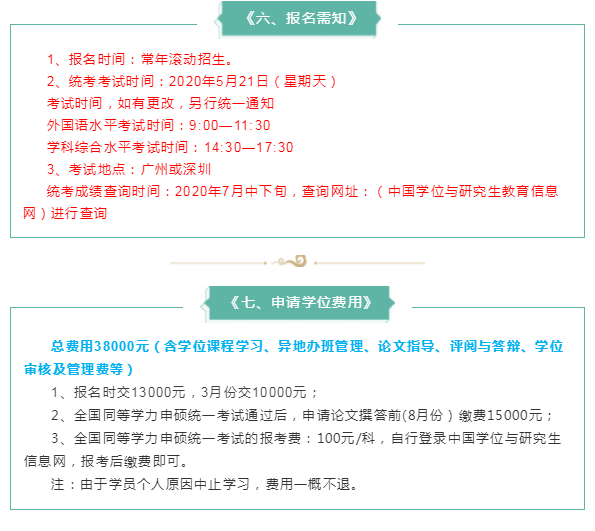 《六、报名需知》

1、报名时间：常年滚动招生。

2、统考考试时间：2020年5月21日（星期天）

考试时间，如有更改，另行统一通知

外国语水平考试时间：9:00—11:30

学科综合水平考试时间：14:30—17:30

3、考试地点：广州或深圳

统考成绩查询时间：2020年7月中下旬，查询网址：（中国学位与研究生教育信息网）进行查询

《七、申请学位费用》

总费用38000元（含学位课程学习、异地办班管理、论文指导、评阅与答辩、学位审核及管理费等）

1、报名时交13000元，3月份交10000元；

2、全国同等学力申硕统一考试通过后，申请论文撰答前(8月份）缴费15000元；

3、全国同等学力申硕统一考试的报考费：100元/科，自行登录中国学位与研究生信息网，报考后缴费即可。

注：由于学员个人原因中止学习，费用一概不退。